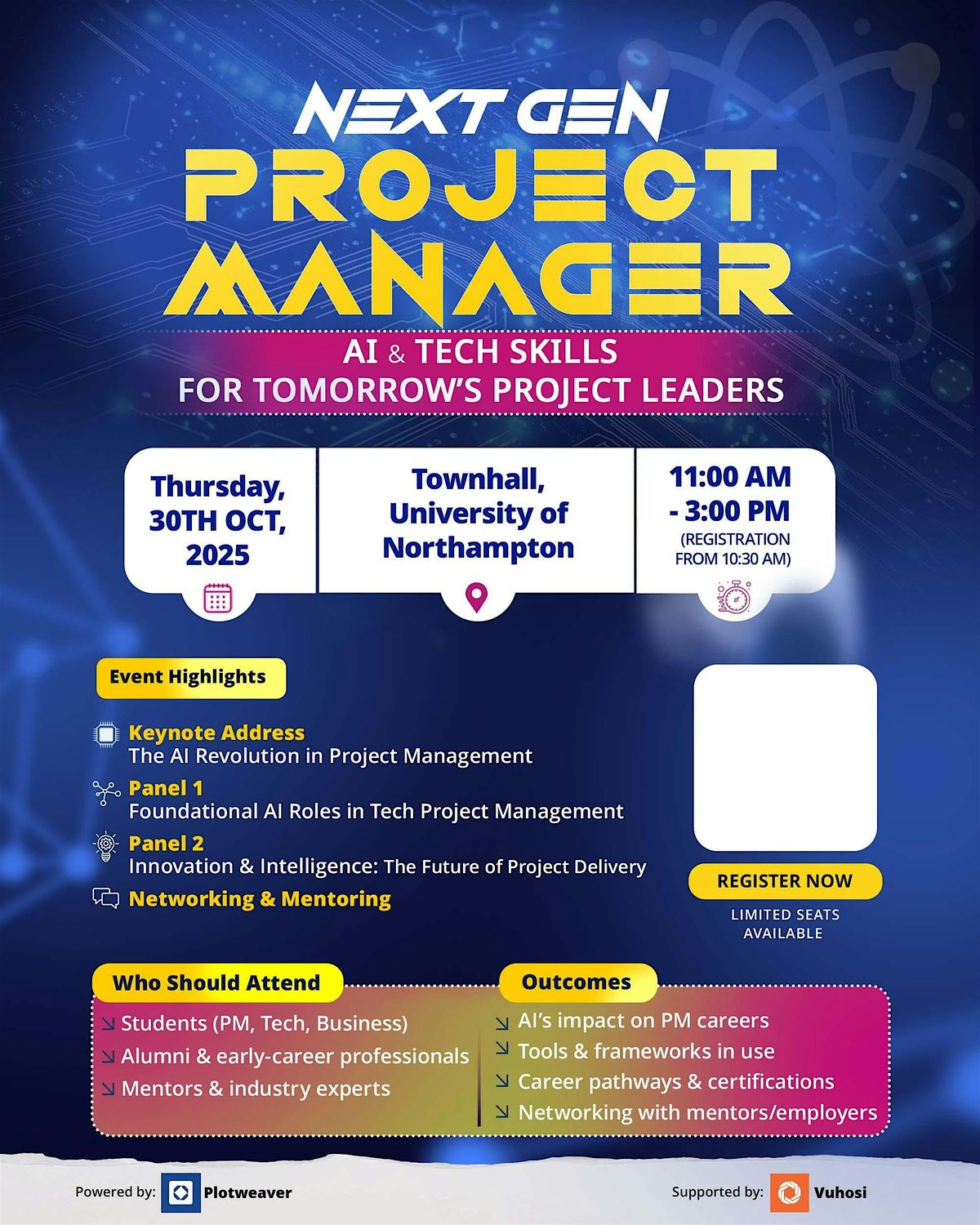 NEXT GEN
PROJECT
MANAGER

AI & TECH SKILLS
FOR TOMORROW'S PROJECT LEADERS

Thursday, 30TH OCT, 2025

Townhall, University of Northampton

11:00 AM - 3:00 PM
(REGISTRATION FROM 10:30 AM)

Event Highlights

Keynote Address
The AI Revolution in Project Management

Panel 1
Foundational AI Roles in Tech Project Management

Panel 2
Innovation & Intelligence: The Future of Project Delivery

Networking & Mentoring

REGISTER NOW
LIMITED SEATS AVAILABLE

Who Should Attend
Students (PM, Tech, Business)
Alumni & early-career professionals
Mentors & industry experts

Outcomes
AI's impact on PM careers
Tools & frameworks in use
Career pathways & certifications
Networking with mentors/employers

Powered by: Plotweaver

Supported by: Vuhosi